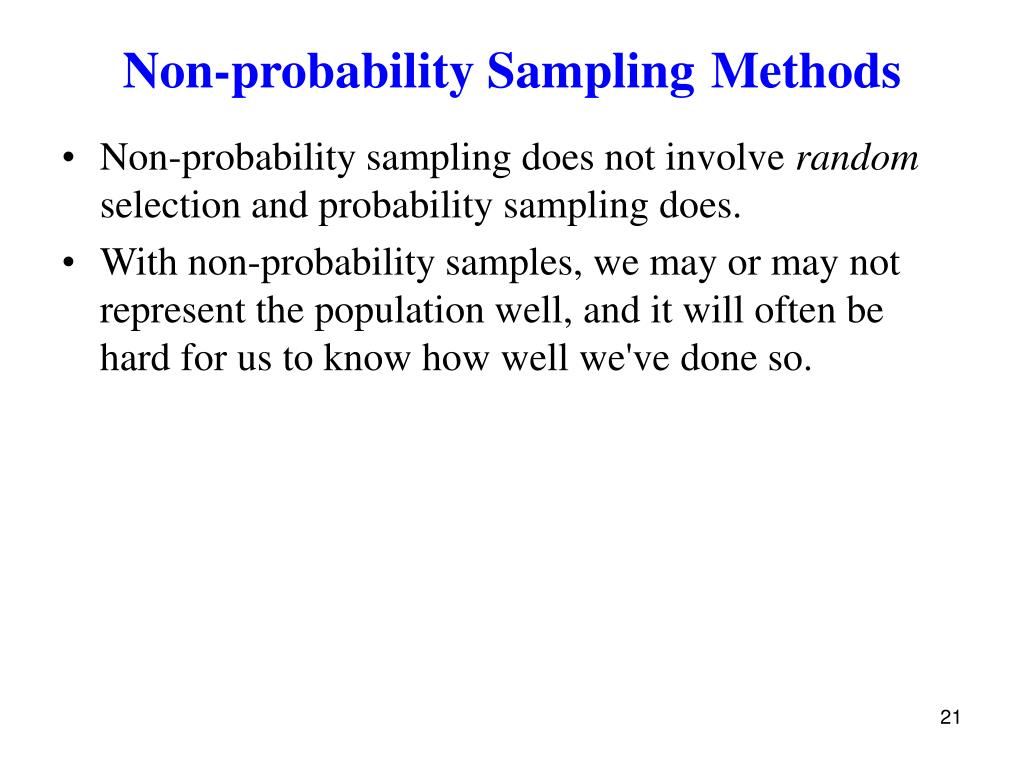 Non-probability Sampling Methods

• Non-probability sampling does not involve random selection and probability sampling does.

• With non-probability samples, we may or may not represent the population well, and it will often be hard for us to know how well we've done so.

21